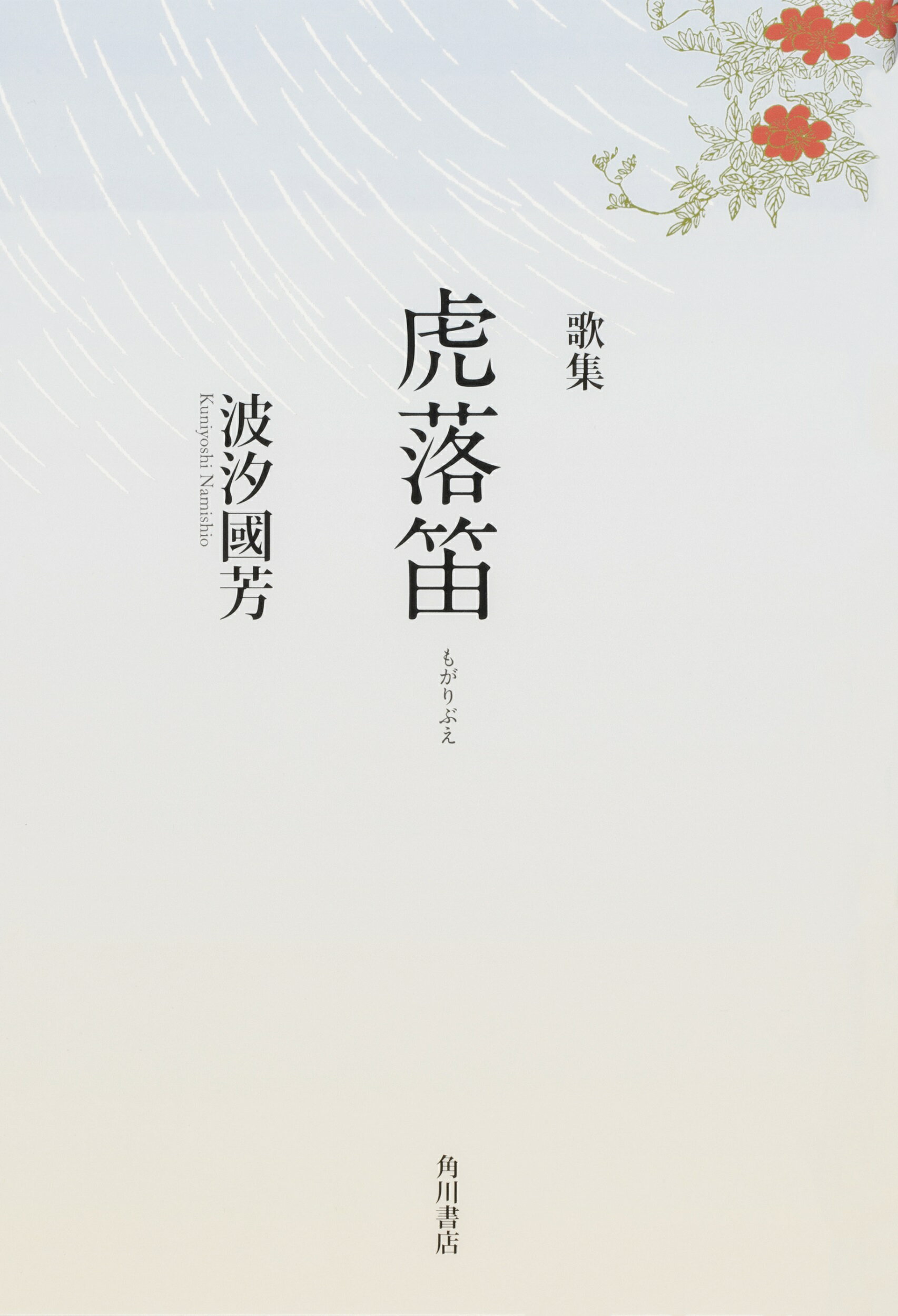 歌集

虎落笛

もがりぶえ

波汐國芳

Kuniyoshi Namishio

角川書店